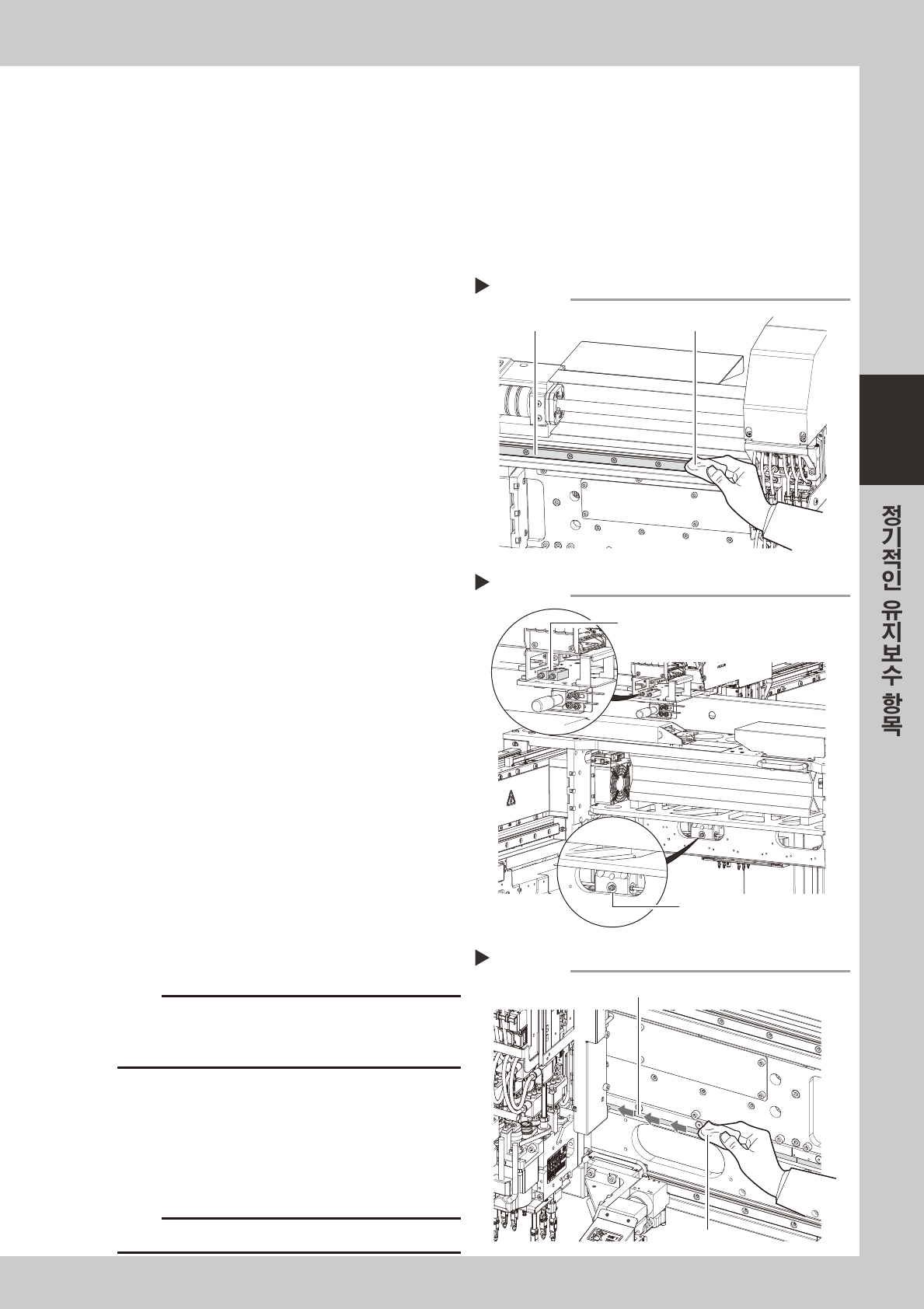 정기적인 유지보수 항목